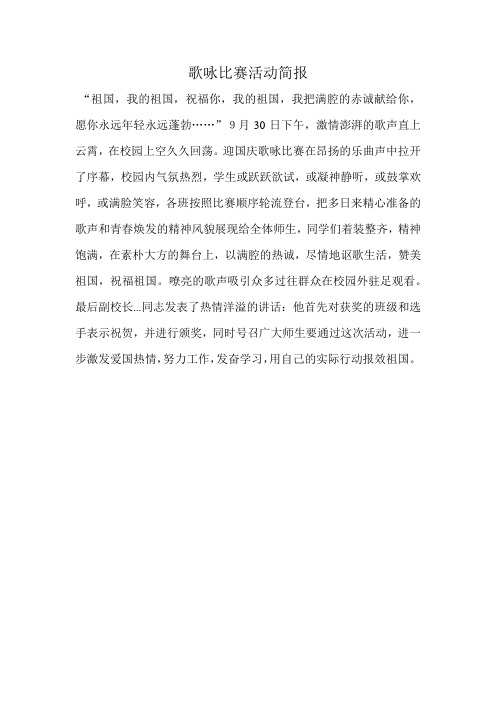 歌咏比赛活动简报

“祖国，我的祖国，祝福你，我的祖国，我把满腔的赤诚献给你，愿你永远年轻永远蓬勃……”9月30日下午，激情澎湃的歌声直上云霄，在校园上空久久回荡。迎国庆歌咏比赛在昂扬的乐曲声中拉开了序幕，校园内气氛热烈，学生或跃跃欲试，或凝神静听，或鼓掌欢呼，或满脸笑容，各班按照比赛顺序轮流登台，把多日来精心准备的歌声和青春焕发的精神风貌展现给全体师生，同学们着装整齐，精神饱满，在素朴大方的舞台上，以满腔的热诚，尽情地讴歌生活，赞美祖国，祝福祖国。嘹亮的歌声吸引众多过往群众在校园外驻足观看。最后副校长...同志发表了热情洋溢的讲话：他首先对获奖的班级和选手表示祝贺，并进行颁奖，同时号召广大师生要通过这次活动，进一步激发爱国热情，努力工作，发奋学习，用自己的实际行动报效祖国。